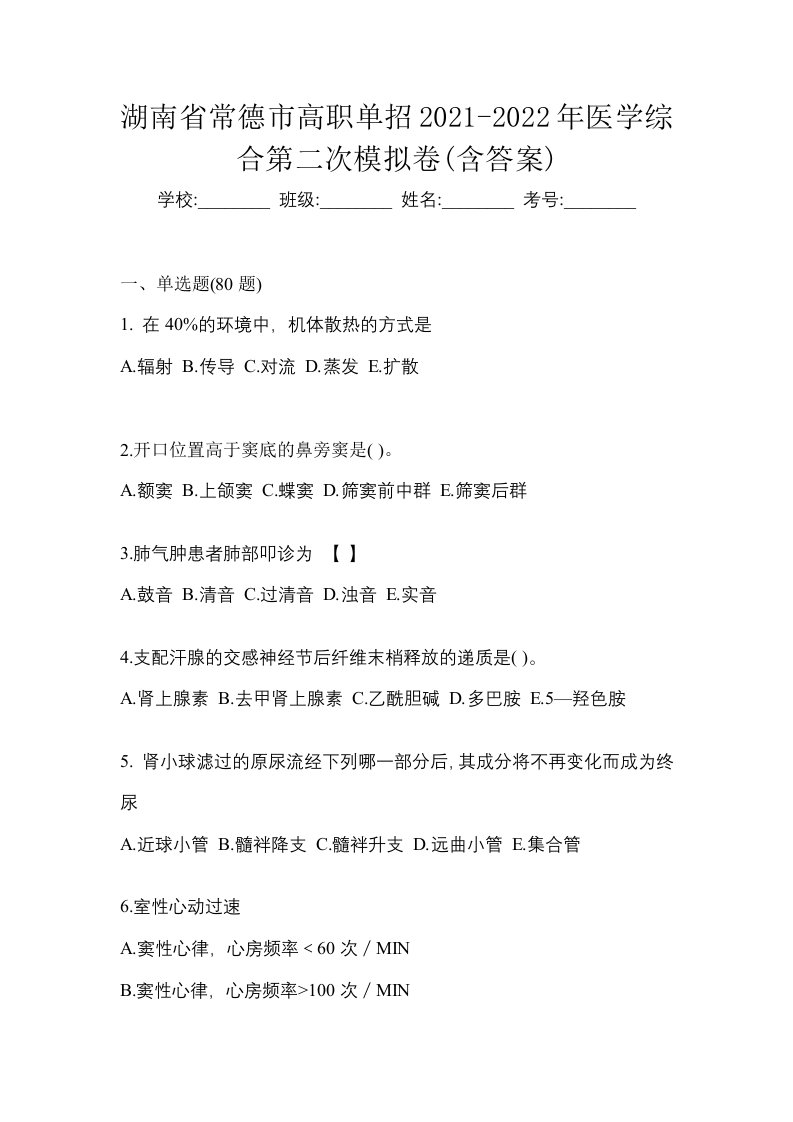 湖南省常德市高职单招2021-2022年医学综合第二次模拟卷(含答案)

学校:________ 班级:________ 姓名:________ 考号:________

一、单选题(80 题)

1. 在 40%的环境中，机体散热的方式是

A.辐射 B.传导 C.对流 D.蒸发 E.扩散

2.开口位置高于窦底的鼻旁窦是( )。

A.额窦 B.上颌窦 C.蝶窦 D.筛窦前中群 E.筛窦后群

3.肺气肿患者肺部叩诊为 【 】

A.鼓音 B.清音 C.过清音 D.浊音 E.实音

4.支配汗腺的交感神经节后纤维末梢释放的递质是( )。

A.肾上腺素 B.去甲肾上腺素 C.乙酰胆碱 D.多巴胺 E.5—羟色胺

5. 肾小球滤过的原尿流经下列哪一部分后,其成分将不再变化而成为终尿

A.近球小管 B.髓袢降支 C.髓袢升支 D.远曲小管 E.集合管

6.室性心动过速

A.窦性心律，心房频率 < 60 次 / MIN

B.窦性心律，心房频率>100 次 / MIN